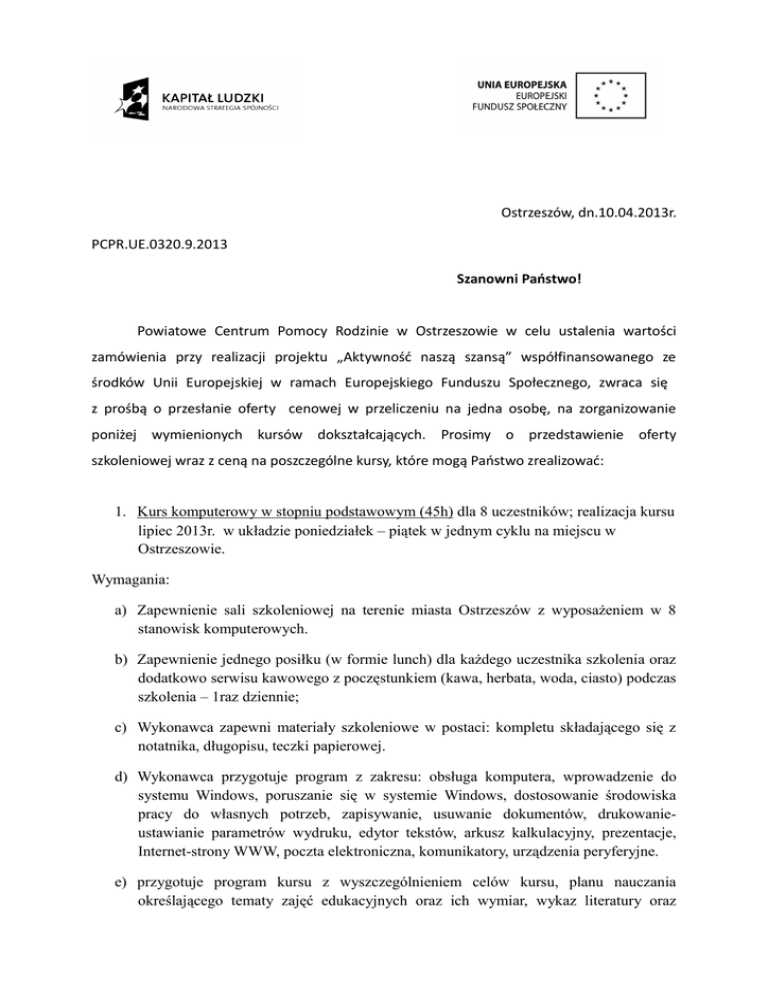 KAPITAŁ LUDZKI
NARODOWA STRATEGIA SPÓJNOŚCI

UNIA EUROPEJSKA
EUROPEJSKI
FUNDUSZ SPOŁECZNY

Ostrzeszów, dn.10.04.2013r.

PCPR.UE.0320.9.2013

Szanowni Państwo!

Powiatowe Centrum Pomocy Rodzinie w Ostrzeszowie w celu ustalenia wartości zamówienia przy realizacji projektu „Aktywność naszą szansą" współfinansowanego ze środków Unii Europejskiej w ramach Europejskiego Funduszu Społecznego, zwraca się z prośbą o przesłanie oferty cenowej w przeliczeniu na jedna osobę, na zorganizowanie poniżej wymienionych kursów dokształcających. Prosimy o przedstawienie oferty szkoleniowej wraz z ceną na poszczególne kursy, które mogą Państwo zrealizować:

1. Kurs komputerowy w stopniu podstawowym (45h) dla 8 uczestników; realizacja kursu lipiec 2013r. w układzie poniedziałek – piątek w jednym cyklu na miejscu w Ostrzeszowie.

Wymagania:

a) Zapewnienie sali szkoleniowej na terenie miasta Ostrzeszów z wyposażeniem w 8 stanowisk komputerowych.

b) Zapewnienie jednego posiłku (w formie lunch) dla każdego uczestnika szkolenia oraz dodatkowo serwisu kawowego z poczęstunkiem (kawa, herbata, woda, ciasto) podczas szkolenia – 1raz dziennie;

c) Wykonawca zapewni materiały szkoleniowe w postaci: kompletu składającego się z notatnika, długopisu, teczki papierowej.

d) Wykonawca przygotuje program z zakresu: obsługa komputera, wprowadzenie do systemu Windows, poruszanie się w systemie Windows, dostosowanie środowiska pracy do własnych potrzeb, zapisywanie, usuwanie dokumentów, drukowanie-ustawianie parametrów wydruku, edytor tekstów, arkusz kalkulacyjny, prezentacje, Internet-strony WWW, poczta elektroniczna, komunikatory, urządzenia peryferyjne.

e) przygotuje program kursu z wyszczególnieniem celów kursu, planu nauczania określającego tematy zajęć edukacyjnych oraz ich wymiar, wykaz literatury oraz